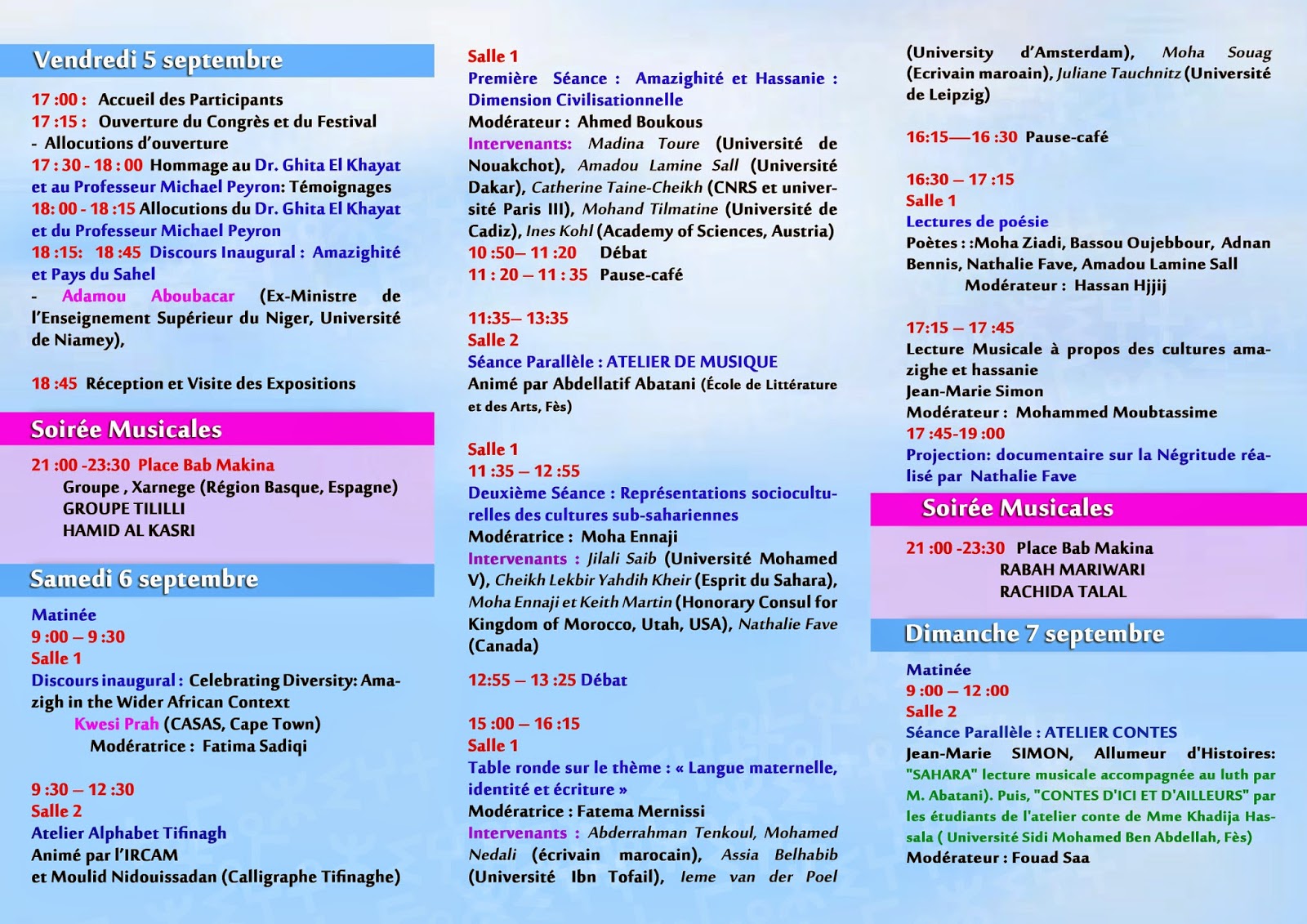 Vendredi 5 septembre

17 :00 : Accueil des Participants
17 :15 : Ouverture du Congrès et du Festival
- Allocutions d'ouverture
17 : 30 - 18 : 00 Hommage au Dr. Ghita El Khayat et au Professeur Michael Peyron: Témoignages
18: 00 - 18 :15 Allocutions du Dr. Ghita El Khayat et du Professeur Michael Peyron
18 :15: 18 :45 Discours Inaugural : Amazighité et Pays du Sahel
- Adamou Aboubacar (Ex-Ministre de l'Enseignement Supérieur du Niger, Université de Niamey),

18 :45 Réception et Visite des Expositions

Soirée Musicales

21 :00 -23:30 Place Bab Makina
Groupe , Xarnege (Région Basque, Espagne)
GROUPE TILILLI
HAMID AL KASRI

Samedi 6 septembre

Matinée
9 :00 – 9 :30
Salle 1
Discours inaugural : Celebrating Diversity: Amazigh in the Wider African Context
Kwesi Prah (CASAS, Cape Town)
Modératrice : Fatima Sadiqi

9 :30 – 12 :30
Salle 2
Atelier Alphabet Tifinagh
Animé par l'IRCAM
et Moulid Nidouissadan (Calligraphe Tifinaghe)

Salle 1
Première Séance : Amazighité et Hassanie : Dimension Civilisationnelle
Modérateur : Ahmed Boukous
Intervenants: Madina Toure (Université de Nouakchot), Amadou Lamine Sall (Université Dakar), Catherine Taine-Cheikh (CNRS et université Paris III), Mohand Tilmatine (Université de Cadiz), Ines Kohl (Academy of Sciences, Austria)
10 :50– 11 :20 Débat
11 : 20 – 11 : 35 Pause-café

11:35– 13:35
Salle 2
Séance Parallèle : ATELIER DE MUSIQUE
Animé par Abdellatif Abatani (École de Littérature et des Arts, Fès)

Salle 1
11 :35 – 12 :55
Deuxième Séance : Représentations socioculturelles des cultures sub-sahariennes
Modératrice : Moha Ennaji
Intervenants : Jilali Saib (Université Mohamed V), Cheikh Lekbir Yahdih Kheir (Esprit du Sahara), Moha Ennaji et Keith Martin (Honorary Consul for Kingdom of Morocco, Utah, USA), Nathalie Fave (Canada)

12:55 – 13 :25 Débat

15 :00 – 16 :15
Salle 1
Table ronde sur le thème : « Langue maternelle, identité et écriture »
Modératrice : Fatema Mernissi
Intervenants : Abderrahman Tenkoul, Mohamed Nedali (écrivain marocain), Assia Belhabib (Université Ibn Tofail), Ieme van der Poel (University d'Amsterdam), Moha Souag (Ecrivain maroain), Juliane Tauchnitz (Université de Leipzig)

16:15—16 :30 Pause-café

16:30 – 17 :15
Salle 1
Lectures de poésie
Poètes : :Moha Ziadi, Bassou Oujebbour, Adnan Bennis, Nathalie Fave, Amadou Lamine Sall
Modérateur : Hassan Hjjij

17:15 – 17 :45
Lecture Musicale à propos des cultures amazighe et hassanie
Jean-Marie Simon
Modérateur : Mohammed Moubtassime
17 :45-19 :00
Projection: documentaire sur la Négritude réalisé par Nathalie Fave

Soirée Musicales

21 :00 -23:30 Place Bab Makina
RABAH MARIWARI
RACHIDA TALAL

Dimanche 7 septembre

Matinée
9 :00 – 12 :00
Salle 2
Séance Parallèle : ATELIER CONTES
Jean-Marie SIMON, Allumeur d'Histoires: "SAHARA" lecture musicale accompagnée au luth par M. Abatani). Puis, "CONTES D'ICI ET D'AILLEURS" par les étudiants de l'atelier conte de Mme Khadija Hassala ( Université Sidi Mohamed Ben Abdellah, Fès)
Modérateur : Fouad Saa